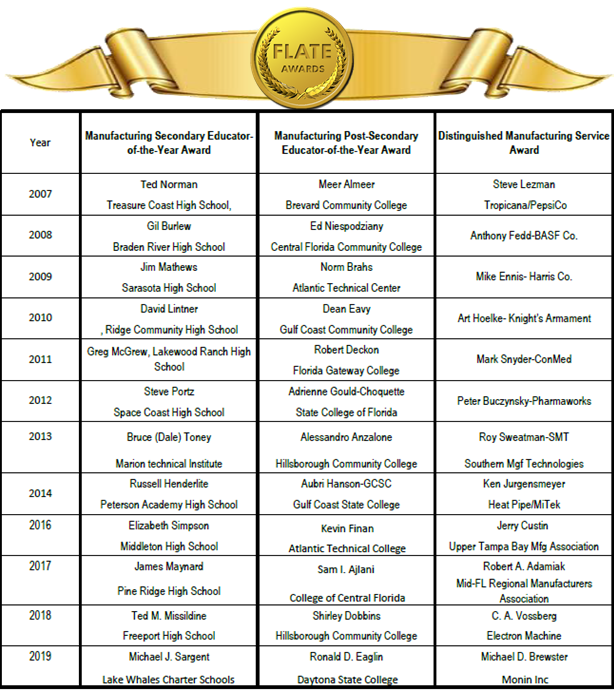 FLATE
AWARDS

| Year | Manufacturing Secondary Educator-of-the-Year Award | Manufacturing Post-Secondary Educator-of-the-Year Award | Distinguished Manufacturing Service Award |
|---|---|---|---|
| 2007 | Ted Norman Treasure Coast High School, | Meer Almeer Brevard Community College | Steve Lezman Tropicana/PepsiCo |
| 2008 | Gil Burlew Braden River High School | Ed Niespodziany Central Florida Community College | Anthony Fedd-BASF Co. |
| 2009 | Jim Mathews Sarasota High School | Norm Brahs Atlantic Technical Center | Mike Ennis- Harris Co. |
| 2010 | David Lintner , Ridge Community High School | Dean Eavy Gulf Coast Community College | Art Hoelke- Knight's Armament |
| 2011 | Greg McGrew, Lakewood Ranch High School | Robert Deckon Florida Gateway College | Mark Snyder-ConMed |
| 2012 | Steve Portz Space Coast High School | Adrienne Gould-Choquette State College of Florida | Peter Buczynsky-Pharmaworks |
| 2013 | Bruce (Dale) Toney Marion technical Institute | Alessandro Anzalone Hillsborough Community College | Roy Sweatman-SMT Southern Mgf Technologies |
| 2014 | Russell Henderlite Peterson Academy High School | Aubri Hanson-GCSC Gulf Coast State College | Ken Jurgensmeyer Heat Pipe/MiTek |
| 2016 | Elizabeth Simpson Middleton High School | Kevin Finan Atlantic Technical College | Jerry Custin Upper Tampa Bay Mfg Association |
| 2017 | James Maynard Pine Ridge High School | Sam I. Ajlani College of Central Florida | Robert A. Adamiak Mid-FL Regional Manufacturers Association |
| 2018 | Ted M. Missildine Freeport High School | Shirley Dobbins Hillsborough Community College | C. A. Vossberg Electron Machine |
| 2019 | Michael J. Sargent Lake Whales Charter Schools | Ronald D. Eaglin Daytona State College | Michael D. Brewster Monin Inc |